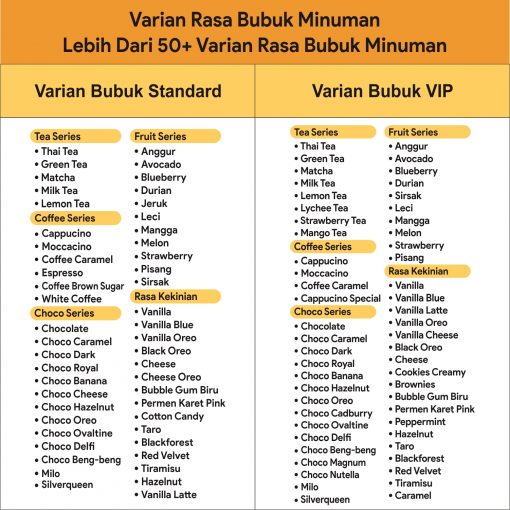 Varian Rasa Bubuk Minuman
Lebih Dari 50+ Varian Rasa Bubuk Minuman

Varian Bubuk Standard

Tea Series
• Thai Tea
• Green Tea
• Matcha
• Milk Tea
• Lemon Tea

Coffee Series
• Cappucino
• Moccacino
• Coffee Caramel
• Espresso
• Coffee Brown Sugar
• White Coffee

Choco Series
• Chocolate
• Choco Caramel
• Choco Dark
• Choco Royal
• Choco Banana
• Choco Cheese
• Choco Hazelnut
• Choco Oreo
• Choco Ovaltine
• Choco Delfi
• Choco Beng-beng
• Milo
• Silverqueen

Fruit Series
• Anggur
• Avocado
• Blueberry
• Durian
• Jeruk
• Leci
• Mangga
• Melon
• Strawberry
• Pisang
• Sirsak

Rasa Kekinian
• Vanilla
• Vanilla Blue
• Vanilla Oreo
• Black Oreo
• Cheese
• Cheese Oreo
• Bubble Gum Biru
• Permen Karet Pink
• Cotton Candy
• Taro
• Blackforest
• Red Velvet
• Tiramisu
• Hazelnut
• Vanilla Latte

Varian Bubuk VIP

Tea Series
• Thai Tea
• Green Tea
• Matcha
• Milk Tea
• Lemon Tea
• Lychee Tea
• Strawberry Tea
• Mango Tea

Coffee Series
• Cappucino
• Moccacino
• Coffee Caramel
• Cappucino Special

Choco Series
• Chocolate
• Choco Caramel
• Choco Dark
• Choco Royal
• Choco Banana
• Choco Hazelnut
• Choco Oreo
• Choco Cadburry
• Choco Ovaltine
• Choco Delfi
• Choco Beng-beng
• Choco Magnum
• Choco Nutella
• Milo
• Silverqueen

Fruit Series
• Anggur
• Avocado
• Blueberry
• Durian
• Sirsak
• Leci
• Mangga
• Melon
• Strawberry
• Pisang

Rasa Kekinian
• Vanilla
• Vanilla Blue
• Vanilla Latte
• Vanilla Oreo
• Vanilla Cheese
• Black Oreo
• Cheese
• Cookies Creamy
• Brownies
• Bubble Gum Biru
• Permen Karet Pink
• Peppermint
• Hazelnut
• Taro
• Blackforest
• Red Velvet
• Tiramisu
• Caramel